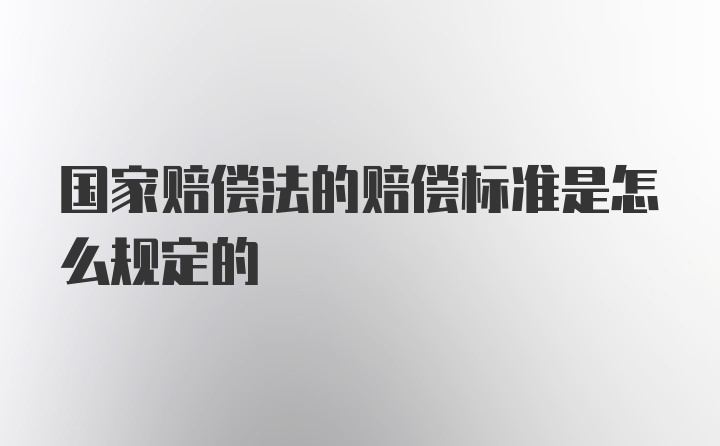 国家赔偿法的赔偿标准是怎么规定的